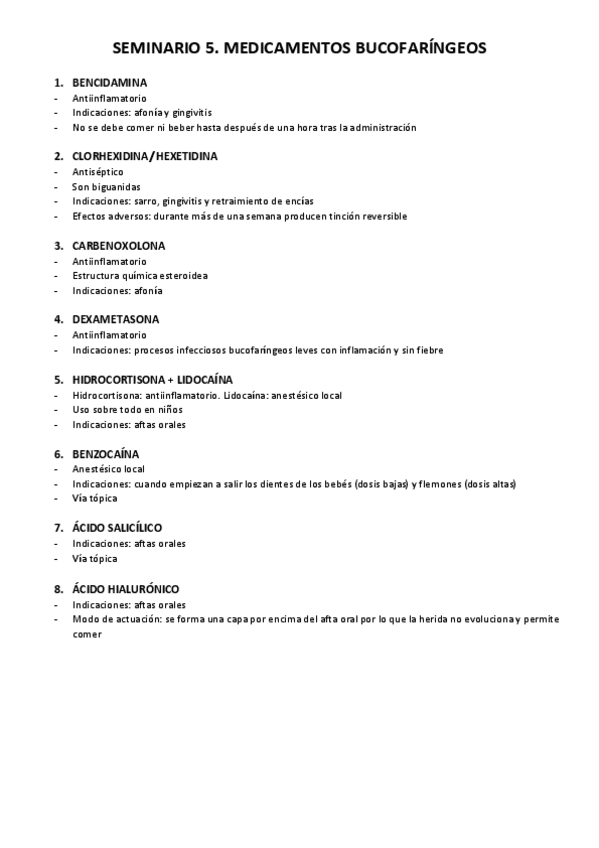 SEMINARIO 5. MEDICAMENTOS BUCOFARÍNGEOS

1. BENCIDAMINA
- Antiinflamatorio
- Indicaciones: afonía y gingivitis
- No se debe comer ni beber hasta después de una hora tras la administración

2. CLORHEXIDINA/HEXETIDINA
- Antiséptico
- Son biguanidas
- Indicaciones: sarro, gingivitis y retraimiento de encías
- Efectos adversos: durante más de una semana producen tinción reversible

3. CARBENOXOLONA
- Antiinflamatorio
- Estructura química esteroidea
- Indicaciones: afonía

4. DEXAMETASONA
- Antiinflamatorio
- Indicaciones: procesos infecciosos bucofaríngeos leves con inflamación y sin fiebre

5. HIDROCORTISONA + LIDOCAÍNA
- Hidrocortisona: antiinflamatorio. Lidocaína: anestésico local
- Uso sobre todo en niños
- Indicaciones: aftas orales

6. BENZOCAÍNA
- Anestésico local
- Indicaciones: cuando empiezan a salir los dientes de los bebés (dosis bajas) y flemones (dosis altas)
- Vía tópica

7. ÁCIDO SALICÍLICO
- Indicaciones: aftas orales
- Vía tópica

8. ÁCIDO HIALURÓNICO
- Indicaciones: aftas orales
- Modo de actuación: se forma una capa por encima del afta oral por lo que la herida no evoluciona y permite comer